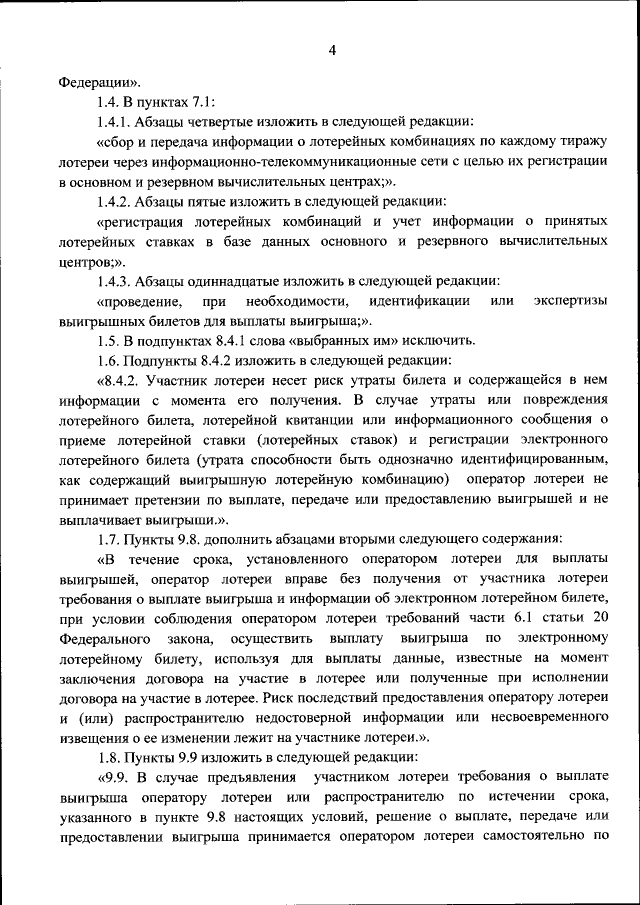 4

Федерации».

1.4. В пунктах 7.1:

1.4.1. Абзацы четвертые изложить в следующей редакции:

«сбор и передача информации о лотерейных комбинациях по каждому тиражу лотереи через информационно-телекоммуникационные сети с целью их регистрации в основном и резервном вычислительных центрах;».

1.4.2. Абзацы пятые изложить в следующей редакции:

«регистрация лотерейных комбинаций и учет информации о принятых лотерейных ставках в базе данных основного и резервного вычислительных центров;».

1.4.3. Абзацы одиннадцатые изложить в следующей редакции:

«проведение, при необходимости, идентификации или экспертизы выигрышных билетов для выплаты выигрыша;».

1.5. В подпунктах 8.4.1 слова «выбранных им» исключить.

1.6. Подпункты 8.4.2 изложить в следующей редакции:

«8.4.2. Участник лотереи несет риск утраты билета и содержащейся в нем информации с момента его получения. В случае утраты или повреждения лотерейного билета, лотерейной квитанции или информационного сообщения о приеме лотерейной ставки (лотерейных ставок) и регистрации электронного лотерейного билета (утрата способности быть однозначно идентифицированным, как содержащий выигрышную лотерейную комбинацию) оператор лотереи не принимает претензии по выплате, передаче или предоставлению выигрышей и не выплачивает выигрыши.».

1.7. Пункты 9.8. дополнить абзацами вторыми следующего содержания:

«В течение срока, установленного оператором лотереи для выплаты выигрышей, оператор лотереи вправе без получения от участника лотереи требования о выплате выигрыша и информации об электронном лотерейном билете, при условии соблюдения оператором лотереи требований части 6.1 статьи 20 Федерального закона, осуществить выплату выигрыша по электронному лотерейному билету, используя для выплаты данные, известные на момент заключения договора на участие в лотерее или полученные при исполнении договора на участие в лотерее. Риск последствий предоставления оператору лотереи и (или) распространителю недостоверной информации или несвоевременного извещения о ее изменении лежит на участнике лотереи.».

1.8. Пункты 9.9 изложить в следующей редакции:

«9.9. В случае предъявления участником лотереи требования о выплате выигрыша оператору лотереи или распространителю по истечении срока, указанного в пункте 9.8 настоящих условий, решение о выплате, передаче или предоставлении выигрыша принимается оператором лотереи самостоятельно по